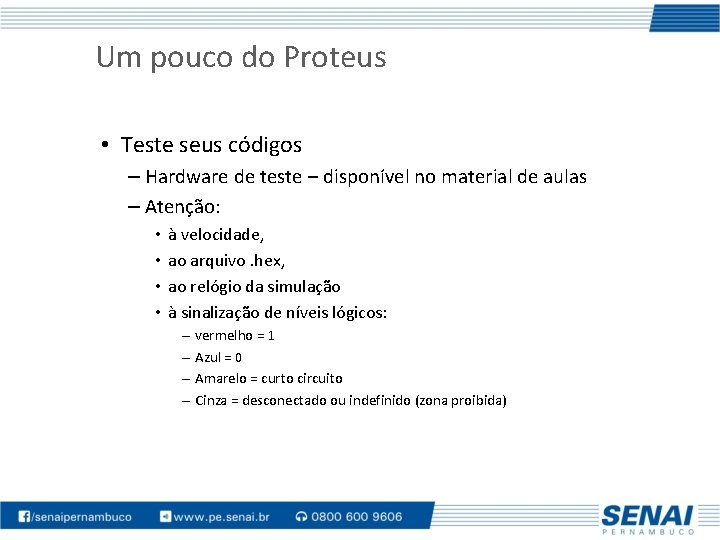 Um pouco do Proteus

• Teste seus códigos
– Hardware de teste – disponível no material de aulas
– Atenção:
• à velocidade,
• ao arquivo .hex,
• ao relógio da simulação
• à sinalização de níveis lógicos:
– vermelho = 1
– Azul = 0
– Amarelo = curto circuito
– Cinza = desconectado ou indefinido (zona proibida)

/senaipernambuco www.pe.senai.br 0800 600 9606

SENAI
PERNAMBUCO